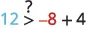 $12 \overset{?}{>} -8 + 4$